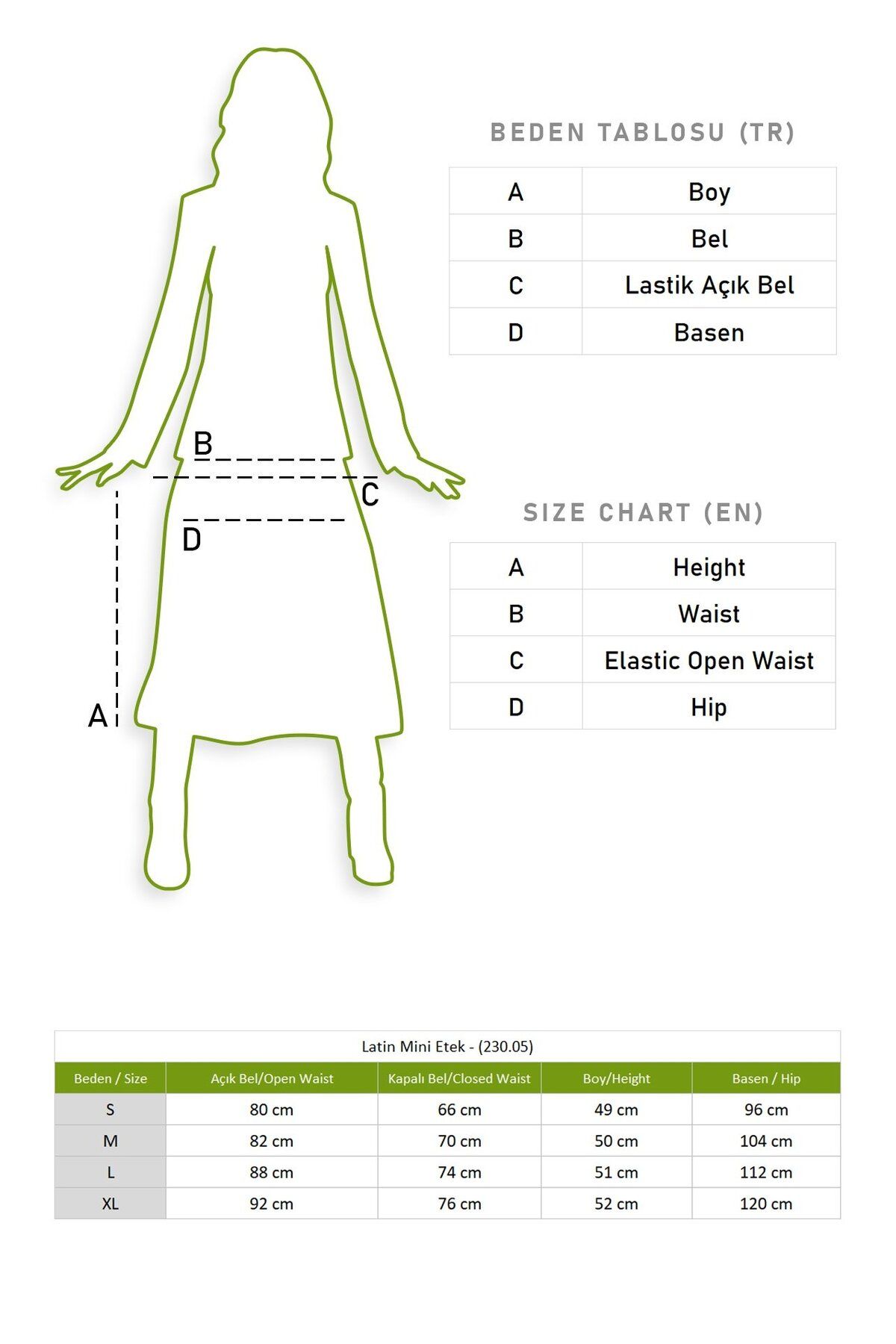 B
C
D
A

BEDEN TABLOSU (TR)

| A | Boy |
|---|---|
| B | Bel |
| C | Lastik Açık Bel |
| D | Basen |

SIZE CHART (EN)

| A | Height |
|---|---|
| B | Waist |
| C | Elastic Open Waist |
| D | Hip |

Latin Mini Etek - (230.05)

| Beden / Size | Açık Bel/Open Waist | Kapalı Bel/Closed Waist | Boy/Height | Basen / Hip |
|---|---|---|---|---|
| S | 80 cm | 66 cm | 49 cm | 96 cm |
| M | 82 cm | 70 cm | 50 cm | 104 cm |
| L | 88 cm | 74 cm | 51 cm | 112 cm |
| XL | 92 cm | 76 cm | 52 cm | 120 cm |